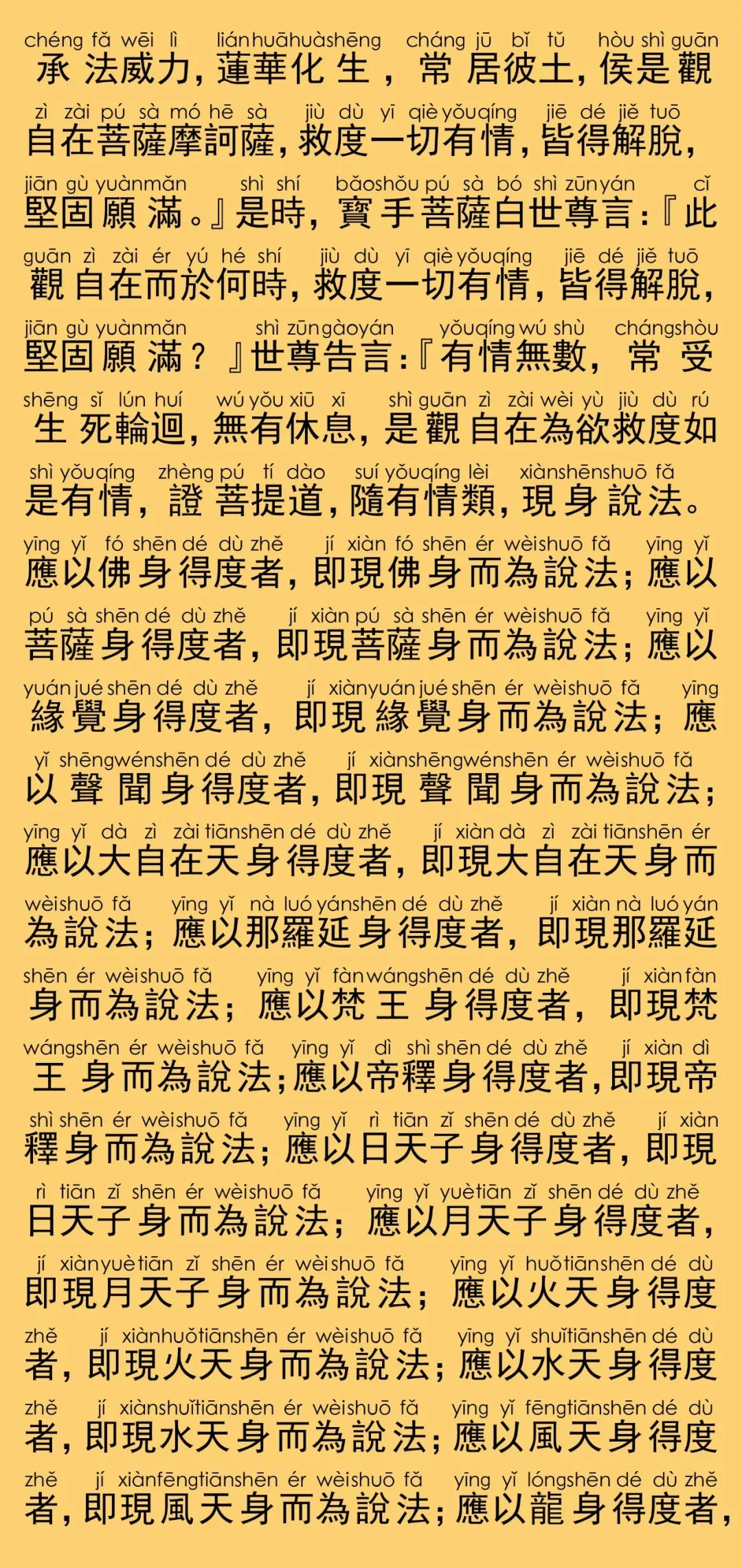 chéng fǎ wēi lì lián huā huà shēng cháng jū bǐ tǔ hòu shì guān
承法威力，蓮華化生，常居彼土，侯是觀

zì zài pú sà mó hē sà jiù dù yī qiè yǒu qíng jiē dé jiě tuō
自在菩薩摩訶薩，救度一切有情，皆得解脫，

jiān gù yuàn mǎn shì shí bǎo shǒu pú sà bó shì zūn yán cǐ
堅固願滿。』是時，寶手菩薩白世尊言：『此

guān zì zài ér yú hé shí jiù dù yī qiè yǒu qíng jiē dé jiě tuō
觀自在而於何時，救度一切有情，皆得解脫，

jiān gù yuàn mǎn shì zūn gào yán yǒu qíng wú shù cháng shòu
堅固願滿？』世尊告言：『有情無數，常受

shēng sǐ lún huí wú yǒu xiū xī shì guān zì zài wèi yù jiù dù rú
生死輪迴，無有休息，是觀自在為欲救度如

shì yǒu qíng zhèng pú tí dào suí yǒu qíng lèi xiàn shēn shuō fǎ
是有情，證菩提道，隨有情類，現身說法。

yīng yǐ fó shēn dé dù zhě jí xiàn fó shēn ér wèi shuō fǎ yīng yǐ
應以佛身得度者，即現佛身而為說法；應以

pú sà shēn dé dù zhě jí xiàn pú sà shēn ér wèi shuō fǎ yīng yǐ
菩薩身得度者，即現菩薩身而為說法；應以

yuán jué shēn dé dù zhě jí xiàn yuán jué shēn ér wèi shuō fǎ yīng
緣覺身得度者，即現緣覺身而為說法；應

yǐ shēng wén shēn dé dù zhě jí xiàn shēng wén shēn ér wèi shuō fǎ
以聲聞身得度者，即現聲聞身而為說法；

yīng yǐ dà zì zài tiān shēn dé dù zhě jí xiàn dà zì zài tiān shēn ér
應以大自在天身得度者，即現大自在天身而

wèi shuō fǎ yīng yǐ nà luó yán shēn dé dù zhě jí xiàn nà luó yán
為說法；應以那羅延身得度者，即現那羅延

shēn ér wèi shuō fǎ yīng yǐ fàn wáng shēn dé dù zhě jí xiàn fàn
身而為說法；應以梵王身得度者，即現梵

wáng shēn ér wèi shuō fǎ yīng yǐ dì shì shēn dé dù zhě jí xiàn dì
王身而為說法；應以帝釋身得度者，即現帝

shì shēn ér wèi shuō fǎ yīng yǐ rì tiān zǐ shēn dé dù zhě jí xiàn
釋身而為說法；應以日天子身得度者，即現

rì tiān zǐ shēn ér wèi shuō fǎ yīng yǐ yuè tiān zǐ shēn dé dù zhě
日天子身而為說法；應以月天子身得度者，

jí xiàn yuè tiān zǐ shēn ér wèi shuō fǎ yīng yǐ huǒ tiān shēn dé dù
即現月天子身而為說法；應以火天身得度

zhě jí xiàn huǒ tiān shēn ér wèi shuō fǎ yīng yǐ shuǐ tiān shēn dé dù
者，即現火天身而為說法；應以水天身得度

zhě jí xiàn shuǐ tiān shēn ér wèi shuō fǎ yīng yǐ fēng tiān shēn dé dù
者，即現水天身而為說法；應以風天身得度

zhě jí xiàn fēng tiān shēn ér wèi shuō fǎ yīng yǐ lóng shēn dé dù zhě
者，即現風天身而為說法；應以龍身得度者，